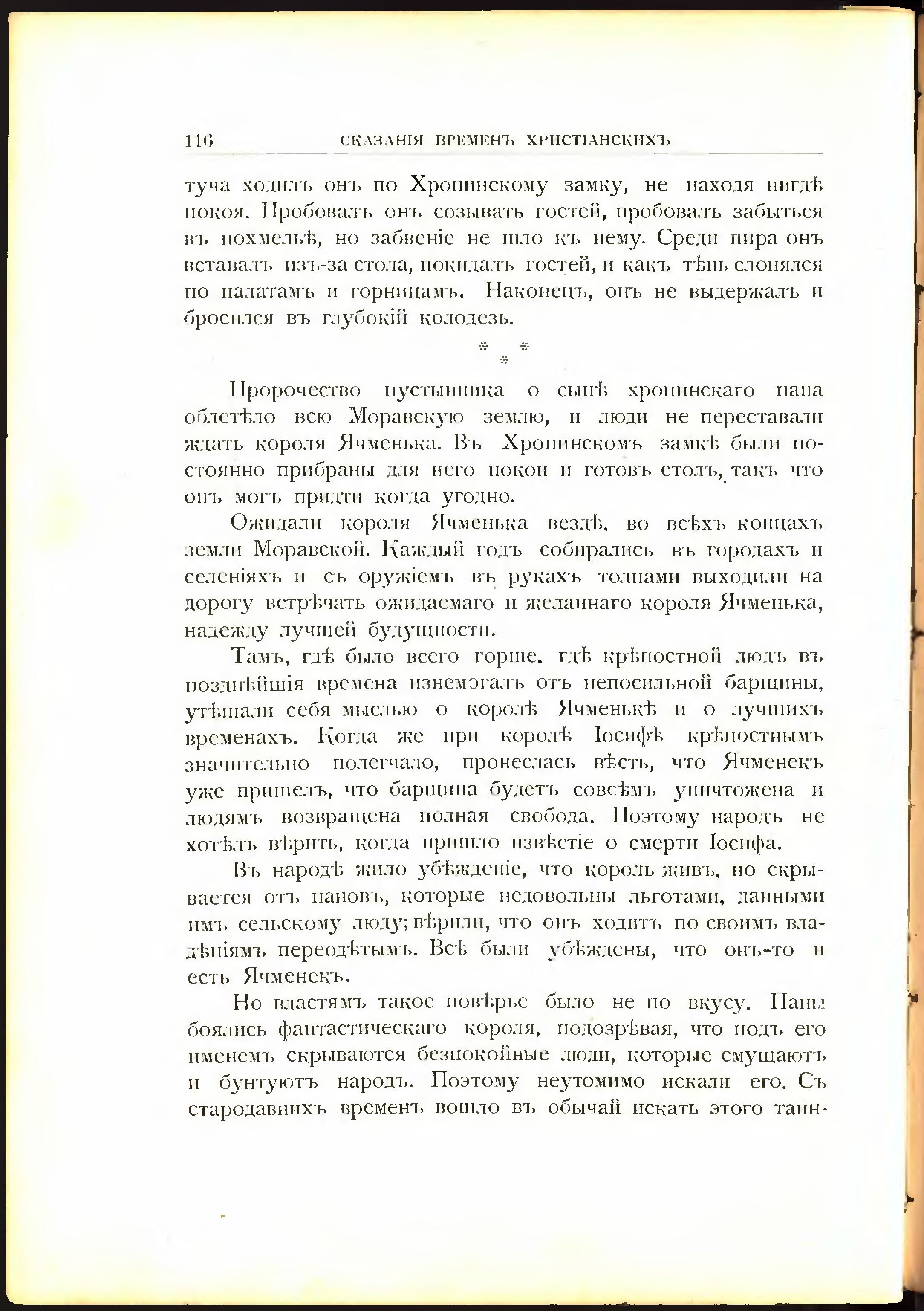 116 СКАЗАНІЯ ВРЕМЕНЪ ХРИСТІАНСКИХЪ

туча ходилъ онъ по Хропинскому замку, не находя нигдѣ покоя. Пробовалъ онъ созывать гостей, пробовалъ забыться въ похмельѣ, но забвеніе не шло къ нему. Среди пира онъ вставалъ изъ-за стола, покидалъ гостей, и какъ тѣнь слонялся по палатамъ и горницамъ. Наконецъ, онъ не выдержалъ и бросился въ глубокій колодезь.

* * *

Пророчество пустынника о сынѣ хропинскаго пана облетѣло всю Моравскую землю, и люди не переставали ждать короля Ячменька. Въ Хропинскомъ замкѣ были постоянно прибраны для него покои и готовъ столъ, такъ что онъ могъ придти когда угодно.

Ожидали короля Ячменька вездѣ, во всѣхъ концахъ земли Моравской. Каждый годъ собирались въ городахъ и селеніяхъ и съ оружіемъ въ рукахъ толпами выходили на дорогу встрѣчать ожидаемаго и желаннаго короля Ячменька, надежду лучшей будущности.

Тамъ, гдѣ было всего горше, гдѣ крѣпостной людъ въ позднѣйшія времена изнемогалъ отъ непосильной барщины, утѣшали себя мыслью о королѣ Ячменькѣ и о лучшихъ временахъ. Когда же при королѣ Іосифѣ крѣпостнымъ значительно полегчало, пронеслась вѣсть, что Ячменекъ уже пришелъ, что барщина будетъ совсѣмъ уничтожена и людямъ возвращена полная свобода. Поэтому народъ не хотѣлъ вѣрить, когда пришло извѣстіе о смерти Іосифа.

Въ народѣ жило убѣжденіе, что король живъ, но скрывается отъ пановъ, которые недовольны льготами, данными имъ сельскому люду; вѣрили, что онъ ходитъ по своимъ владѣніямъ переодѣтымъ. Всѣ были убѣждены, что онъ-то и есть Ячменекъ.

Но властямъ такое повѣрье было не по вкусу. Паны боялись фантастическаго короля, подозрѣвая, что подъ его именемъ скрываются безпокойные люди, которые смущаютъ и бунтуютъ народъ. Поэтому неутомимо искали его. Съ стародавнихъ временъ вошло въ обычай искать этого таин-